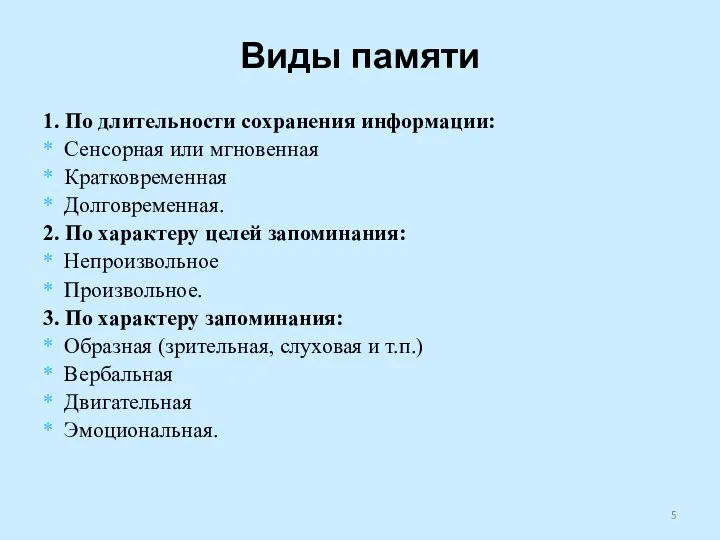 Виды памяти

1. По длительности сохранения информации:
* Сенсорная или мгновенная
* Кратковременная
* Долговременная.
2. По характеру целей запоминания:
* Непроизвольное
* Произвольное.
3. По характеру запоминания:
* Образная (зрительная, слуховая и т.п.)
* Вербальная
* Двигательная
* Эмоциональная.

5